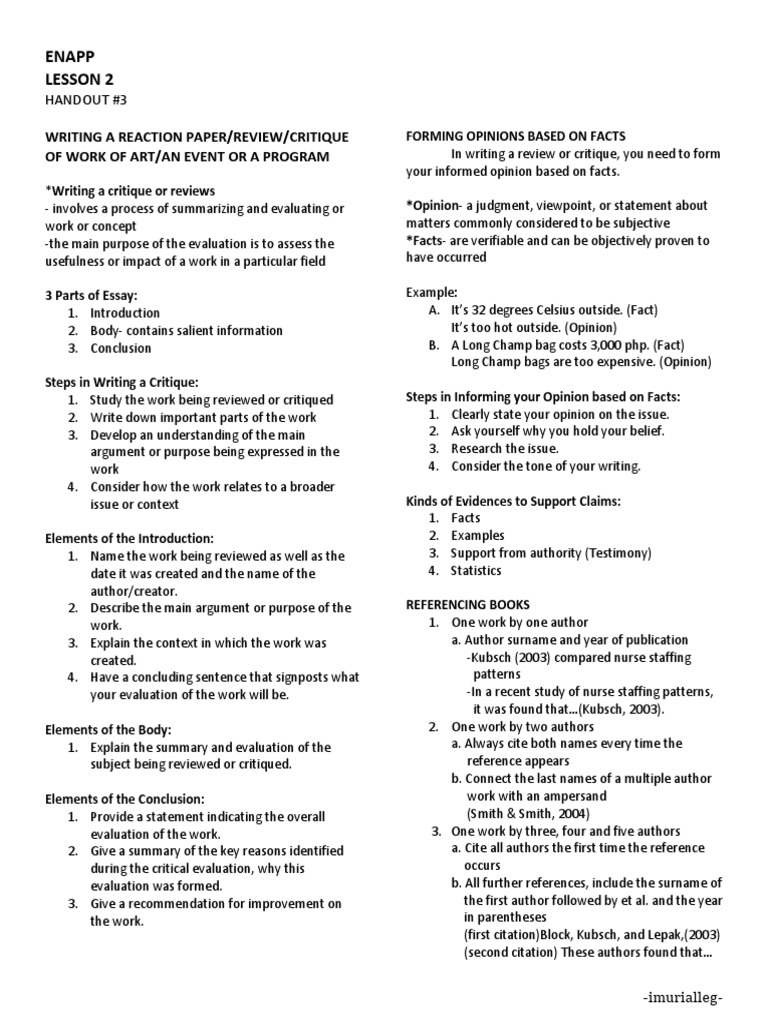 ENAPP
LESSON 2
HANDOUT #3

WRITING A REACTION PAPER/REVIEW/CRITIQUE OF WORK OF ART/AN EVENT OR A PROGRAM

*Writing a critique or reviews
- involves a process of summarizing and evaluating or work or concept
-the main purpose of the evaluation is to assess the usefulness or impact of a work in a particular field

3 Parts of Essay:
1. Introduction
2. Body- contains salient information
3. Conclusion

Steps in Writing a Critique:
1. Study the work being reviewed or critiqued
2. Write down important parts of the work
3. Develop an understanding of the main argument or purpose being expressed in the work
4. Consider how the work relates to a broader issue or context

Elements of the Introduction:
1. Name the work being reviewed as well as the date it was created and the name of the author/creator.
2. Describe the main argument or purpose of the work.
3. Explain the context in which the work was created.
4. Have a concluding sentence that signposts what your evaluation of the work will be.

Elements of the Body:
1. Explain the summary and evaluation of the subject being reviewed or critiqued.

Elements of the Conclusion:
1. Provide a statement indicating the overall evaluation of the work.
2. Give a summary of the key reasons identified during the critical evaluation, why this evaluation was formed.
3. Give a recommendation for improvement on the work.

FORMING OPINIONS BASED ON FACTS
In writing a review or critique, you need to form your informed opinion based on facts.

*Opinion- a judgment, viewpoint, or statement about matters commonly considered to be subjective
*Facts- are verifiable and can be objectively proven to have occurred

Example:
A. It's 32 degrees Celsius outside. (Fact)
It's too hot outside. (Opinion)
B. A Long Champ bag costs 3,000 php. (Fact)
Long Champ bags are too expensive. (Opinion)

Steps in Informing your Opinion based on Facts:
1. Clearly state your opinion on the issue.
2. Ask yourself why you hold your belief.
3. Research the issue.
4. Consider the tone of your writing.

Kinds of Evidences to Support Claims:
1. Facts
2. Examples
3. Support from authority (Testimony)
4. Statistics

REFERENCING BOOKS
1. One work by one author
a. Author surname and year of publication
-Kubsch (2003) compared nurse staffing patterns
-In a recent study of nurse staffing patterns, it was found that...(Kubsch, 2003).
2. One work by two authors
a. Always cite both names every time the reference appears
b. Connect the last names of a multiple author work with an ampersand
(Smith & Smith, 2004)
3. One work by three, four and five authors
a. Cite all authors the first time the reference occurs
b. All further references, include the surname of the first author followed by et al. and the year in parentheses
(first citation)Block, Kubsch, and Lepak,(2003)
(second citation) These authors found that...

-imurialleg-